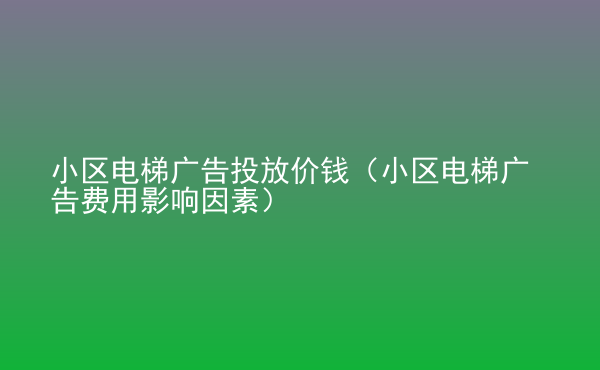 小区电梯广告投放价钱（小区电梯广告费用影响因素）